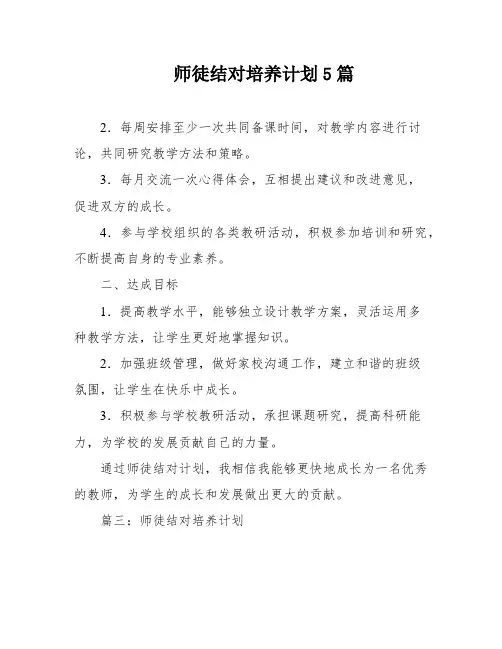 师徒结对培养计划5篇

2．每周安排至少一次共同备课时间，对教学内容进行讨论，共同研究教学方法和策略。

3．每月交流一次心得体会，互相提出建议和改进意见，促进双方的成长。

4．参与学校组织的各类教研活动，积极参加培训和研究，不断提高自身的专业素养。

二、达成目标

1．提高教学水平，能够独立设计教学方案，灵活运用多种教学方法，让学生更好地掌握知识。

2．加强班级管理，做好家校沟通工作，建立和谐的班级氛围，让学生在快乐中成长。

3．积极参与学校教研活动，承担课题研究，提高科研能力，为学校的发展贡献自己的力量。

通过师徒结对计划，我相信我能够更快地成长为一名优秀的教师，为学生的成长和发展做出更大的贡献。

篇三：师徒结对培养计划